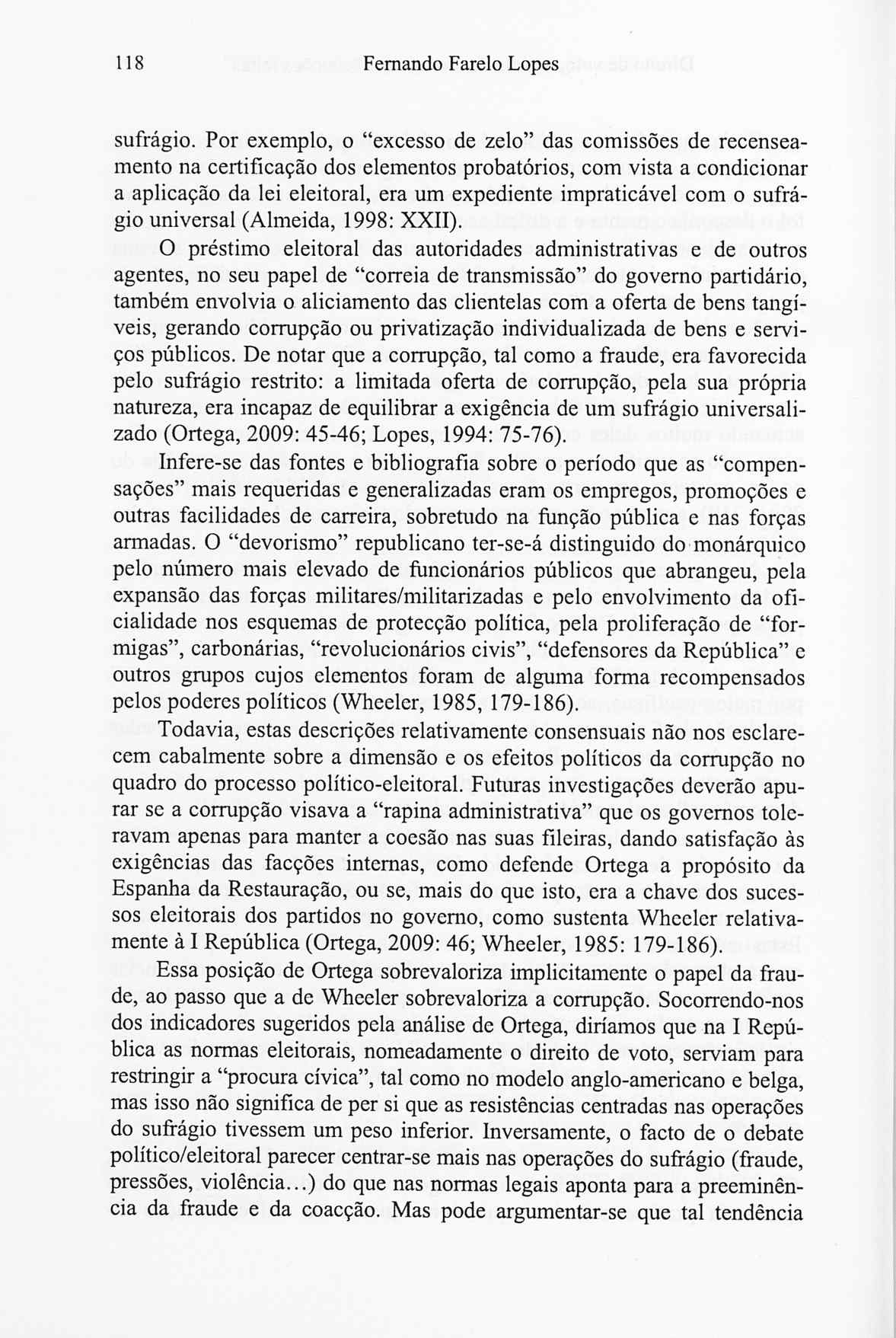 118 Fernando Farelo Lopes

sufrágio. Por exemplo, o “excesso de zelo” das comissões de recenseamento na certificação dos elementos probatórios, com vista a condicionar a aplicação da lei eleitoral, era um expediente impraticável com o sufrágio universal (Almeida, 1998: XXII).

O préstimo eleitoral das autoridades administrativas e de outros agentes, no seu papel de “correia de transmissão” do governo partidário, também envolvia o aliciamento das clientelas com a oferta de bens tangíveis, gerando corrupção ou privatização individualizada de bens e serviços públicos. De notar que a corrupção, tal como a fraude, era favorecida pelo sufrágio restrito: a limitada oferta de corrupção, pela sua própria natureza, era incapaz de equilibrar a exigência de um sufrágio universalizado (Ortega, 2009: 45-46; Lopes, 1994: 75-76).

Infere-se das fontes e bibliografia sobre o período que as “compensações” mais requeridas e generalizadas eram os empregos, promoções e outras facilidades de carreira, sobretudo na função pública e nas forças armadas. O “devorismo” republicano ter-se-á distinguido do monárquico pelo número mais elevado de funcionários públicos que abrangeu, pela expansão das forças militares/militarizadas e pelo envolvimento da oficialidade nos esquemas de protecção política, pela proliferação de “formigas”, carbonárias, “revolucionários civis”, “defensores da República” e outros grupos cujos elementos foram de alguma forma recompensados pelos poderes políticos (Wheeler, 1985, 179-186).

Todavia, estas descrições relativamente consensuais não nos esclarecem cabalmente sobre a dimensão e os efeitos políticos da corrupção no quadro do processo político-eleitoral. Futuras investigações deverão apurar se a corrupção visava a “rapina administrativa” que os governos toleravam apenas para manter a coesão nas suas fileiras, dando satisfação às exigências das facções internas, como defende Ortega a propósito da Espanha da Restauração, ou se, mais do que isto, era a chave dos sucessos eleitorais dos partidos no governo, como sustenta Wheeler relativamente à I República (Ortega, 2009: 46; Wheeler, 1985: 179-186).

Essa posição de Ortega sobrevaloriza implicitamente o papel da fraude, ao passo que a de Wheeler sobrevaloriza a corrupção. Socorrendo-nos dos indicadores sugeridos pela análise de Ortega, diríamos que na I República as normas eleitorais, nomeadamente o direito de voto, serviam para restringir a “procura cívica”, tal como no modelo anglo-americano e belga, mas isso não significa de per si que as resistências centradas nas operações do sufrágio tivessem um peso inferior. Inversamente, o facto de o debate político/eleitoral parecer centrar-se mais nas operações do sufrágio (fraude, pressões, violência...) do que nas normas legais aponta para a preeminência da fraude e da coacção. Mas pode argumentar-se que tal tendência